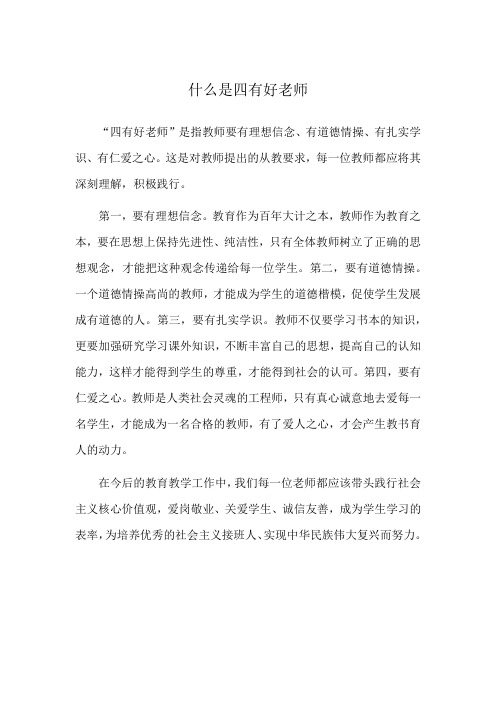 什么是四有好老师

“四有好老师”是指教师要有理想信念、有道德情操、有扎实学识、有仁爱之心。这是对教师提出的从教要求，每一位教师都应将其深刻理解，积极践行。

第一，要有理想信念。教育作为百年大计之本，教师作为教育之本，要在思想上保持先进性、纯洁性，只有全体教师树立了正确的思想观念，才能把这种观念传递给每一位学生。第二，要有道德情操。一个道德情操高尚的教师，才能成为学生的道德楷模，促使学生发展成有道德的人。第三，要有扎实学识。教师不仅要学习书本的知识，更要加强研究学习课外知识，不断丰富自己的思想，提高自己的认知能力，这样才能得到学生的尊重，才能得到社会的认可。第四，要有仁爱之心。教师是人类社会灵魂的工程师，只有真心诚意地去爱每一名学生，才能成为一名合格的教师，有了爱人之心，才会产生教书育人的动力。

在今后的教育教学工作中，我们每一位老师都应该带头践行社会主义核心价值观，爱岗敬业、关爱学生、诚信友善，成为学生学习的表率，为培养优秀的社会主义接班人、实现中华民族伟大复兴而努力。